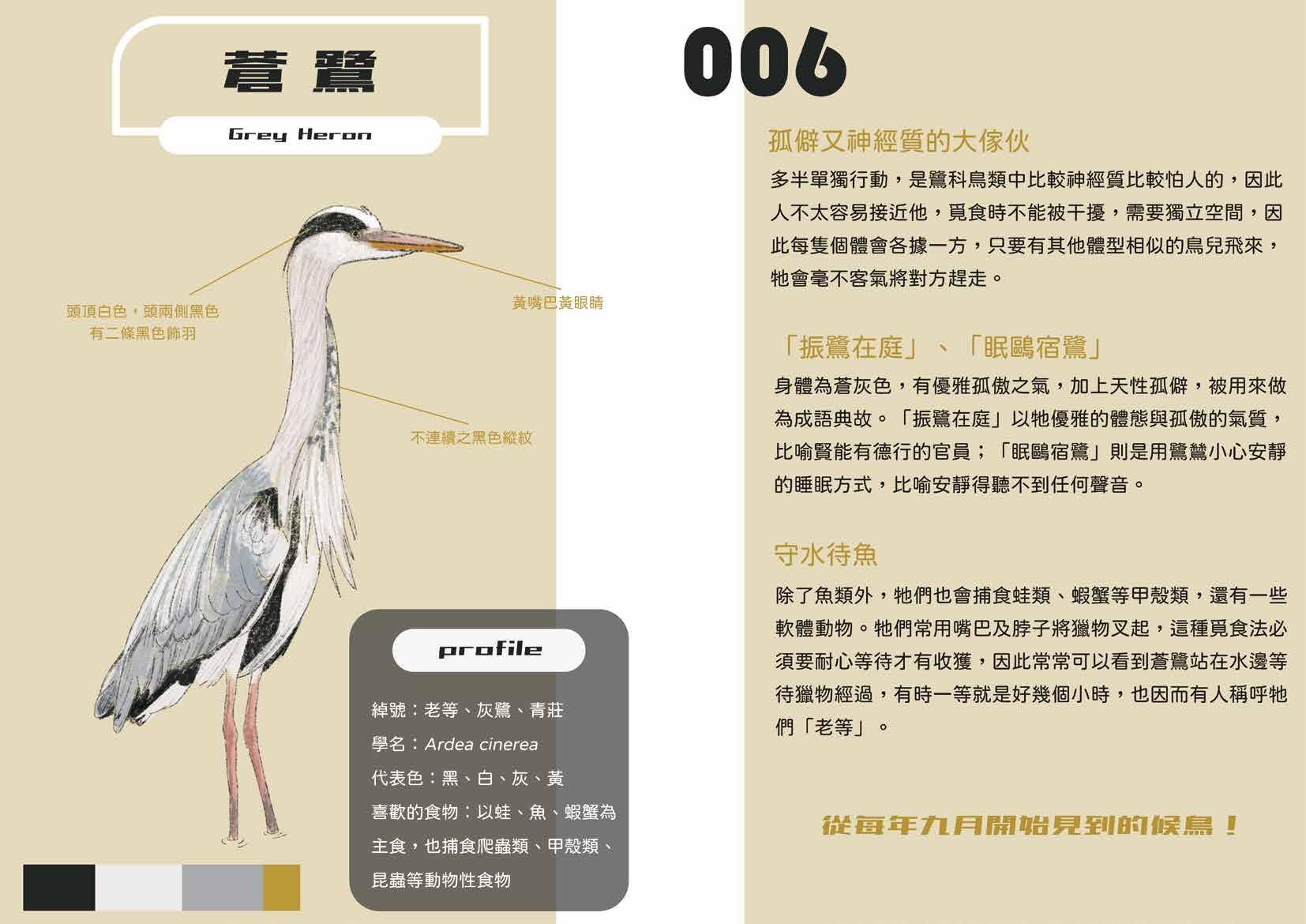 蒼鷺

Grey Heron

頭頂白色，頭兩側黑色
有二條黑色飾羽

黃嘴巴黃眼睛

不連續之黑色縱紋

profile

綽號：老等、灰鷺、青莊

學名：Ardea cinerea

代表色：黑、白、灰、黃

喜歡的食物：以蛙、魚、蝦蟹為主食，也捕食爬蟲類、甲殼類、昆蟲等動物性食物

006

孤僻又神經質的大傢伙

多半單獨行動，是鷺科鳥類中比較神經質比較怕人的，因此人不太容易接近他，覓食時不能被干擾，需要獨立空間，因此每隻個體會各據一方，只要有其他體型相似的鳥兒飛來，牠會毫不客氣將對方趕走。

「振鷺在庭」、「眠鷗宿鷺」

身體為蒼灰色，有優雅孤傲之氣，加上天性孤僻，被用來做為成語典故。「振鷺在庭」以牠優雅的體態與孤傲的氣質，比喻賢能有德行的官員；「眠鷗宿鷺」則是用鷺鷥小心安靜的睡眠方式，比喻安靜得聽不到任何聲音。

守水待魚

除了魚類外，牠們也會捕食蛙類、蝦蟹等甲殼類，還有一些軟體動物。牠們常用嘴巴及脖子將獵物叉起，這種覓食法必須要耐心等待才有收獲，因此常常可以看到蒼鷺站在水邊等待獵物經過，有時一等就是好幾個小時，也因而有人稱呼牠們「老等」。

從每年九月開始見到的候鳥！